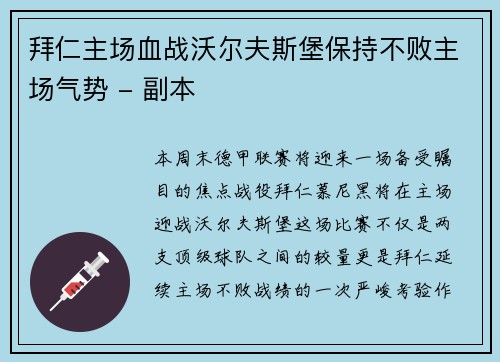 拜仁主场血战沃尔夫斯堡保持不败主场气势 - 副本

本周末德甲联赛将迎来一场备受瞩目的焦点战役拜仁慕尼黑将在主场迎战沃尔夫斯堡这场比赛不仅是两支顶级球队之间的较量更是拜仁延续主场不败战绩的一次严峻考验作